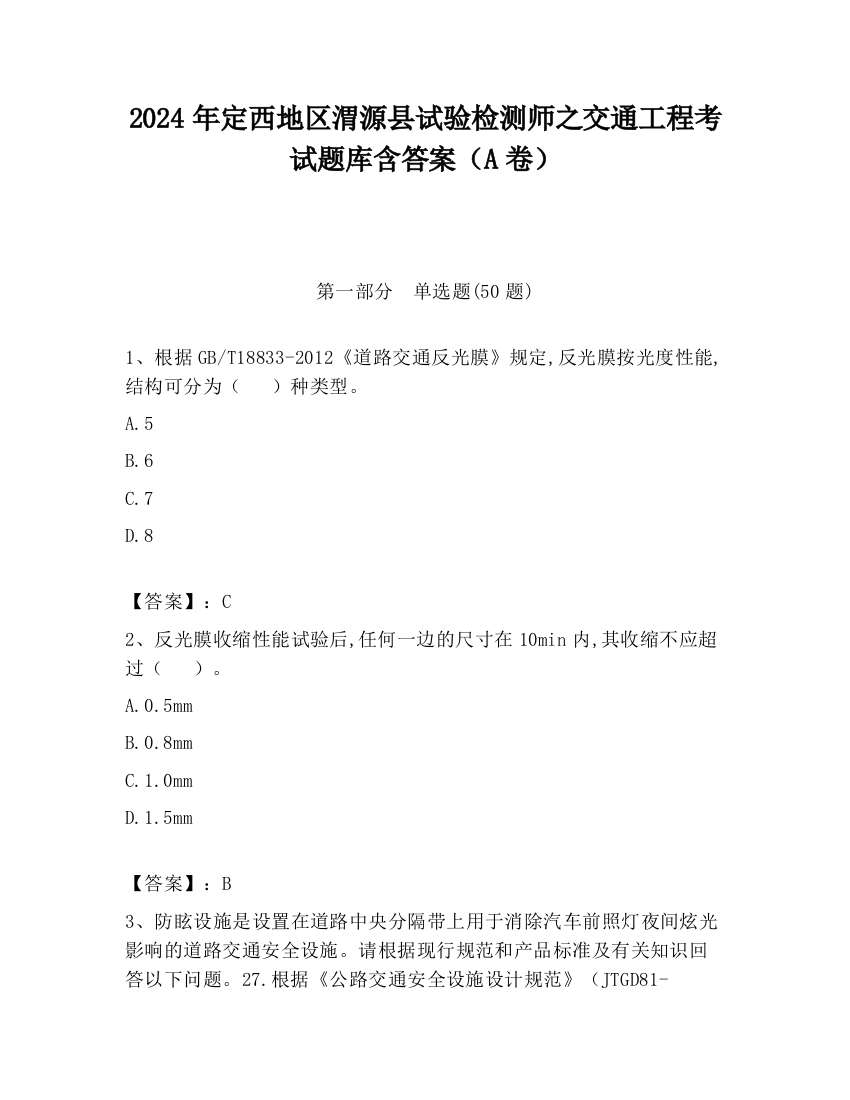 2024 年定西地区渭源县试验检测师之交通工程考试题库含答案（A 卷）

第一部分　单选题(50 题)

1、根据 GB/T18833-2012《道路交通反光膜》规定,反光膜按光度性能,结构可分为（　　）种类型。

A.5

B.6

C.7

D.8

【答案】：C

2、反光膜收缩性能试验后,任何一边的尺寸在 10min 内,其收缩不应超过（　　）。

A.0.5mm

B.0.8mm

C.1.0mm

D.1.5mm

【答案】：B

3、防眩设施是设置在道路中央分隔带上用于消除汽车前照灯夜间炫光影响的道路交通安全设施。请根据现行规范和产品标准及有关知识回答以下问题。27.根据《公路交通安全设施设计规范》（JTGD81-